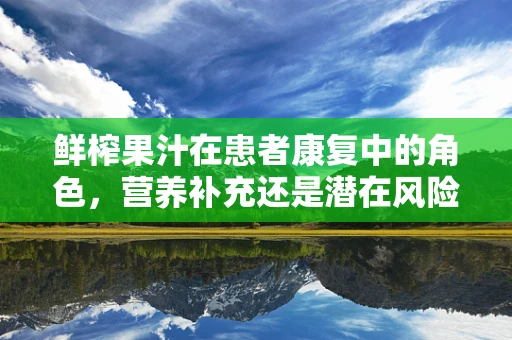 鲜榨果汁在患者康复中的角色，营养补充还是潜在风险